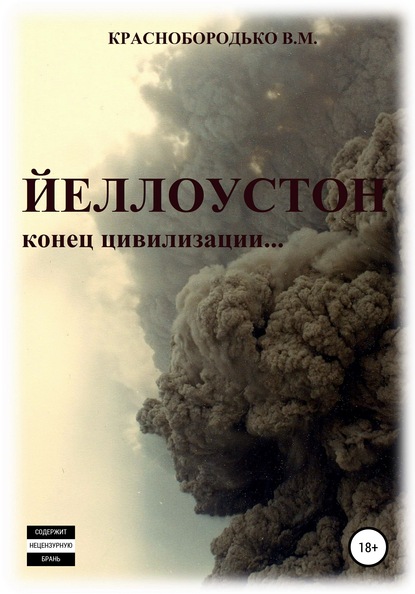 КРАСНОБОРОДЬКО В.М.

ЙЕЛЛОУСТОН

конец цивилизации...

СОДЕРЖИТ
НЕЦЕНЗУРНУЮ
БРАНЬ

18+